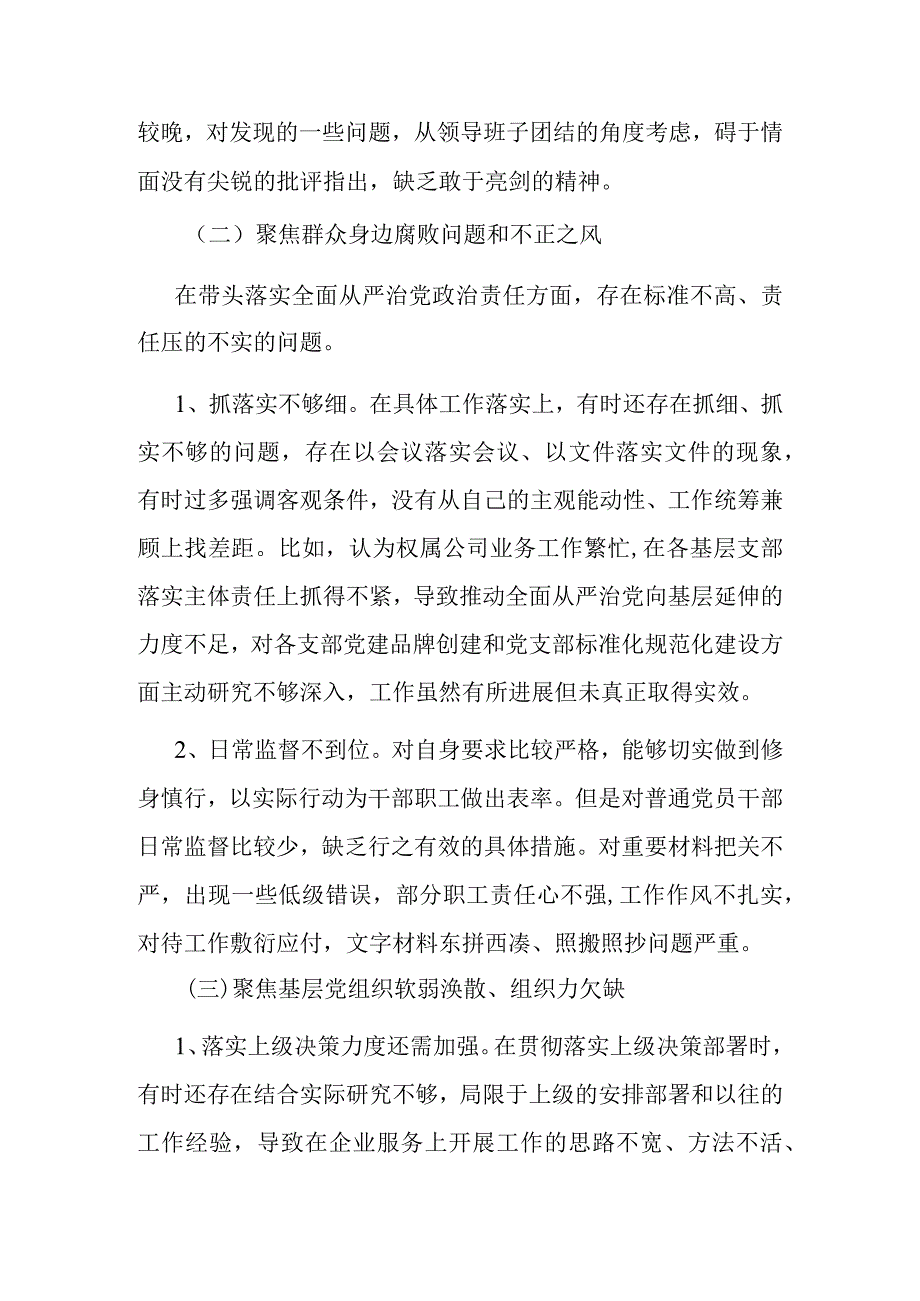 较晚，对发现的一些问题，从领导班子团结的角度考虑，碍于情面没有尖锐的批评指出，缺乏敢于亮剑的精神。

（二）聚焦群众身边腐败问题和不正之风

在带头落实全面从严治党政治责任方面，存在标准不高、责任压的不实的问题。

1、抓落实不够细。在具体工作落实上，有时还存在抓细、抓实不够的问题，存在以会议落实会议、以文件落实文件的现象，有时过多强调客观条件，没有从自己的主观能动性、工作统筹兼顾上找差距。比如，认为权属公司业务工作繁忙,在各基层支部落实主体责任上抓得不紧，导致推动全面从严治党向基层延伸的力度不足，对各支部党建品牌创建和党支部标准化规范化建设方面主动研究不够深入，工作虽然有所进展但未真正取得实效。

2、日常监督不到位。对自身要求比较严格，能够切实做到修身慎行，以实际行动为干部职工做出表率。但是对普通党员干部日常监督比较少，缺乏行之有效的具体措施。对重要材料把关不严，出现一些低级错误，部分职工责任心不强,工作作风不扎实，对待工作敷衍应付，文字材料东拼西凑、照搬照抄问题严重。

(三)聚焦基层党组织软弱涣散、组织力欠缺

1、落实上级决策力度还需加强。在贯彻落实上级决策部署时，有时还存在结合实际研究不够，局限于上级的安排部署和以往的工作经验，导致在企业服务上开展工作的思路不宽、方法不活、